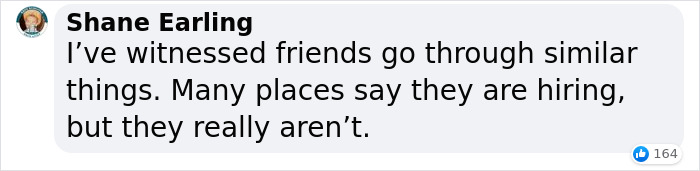 Shane Earling
I’ve witnessed friends go through similar things. Many places say they are hiring, but they really aren’t.

164